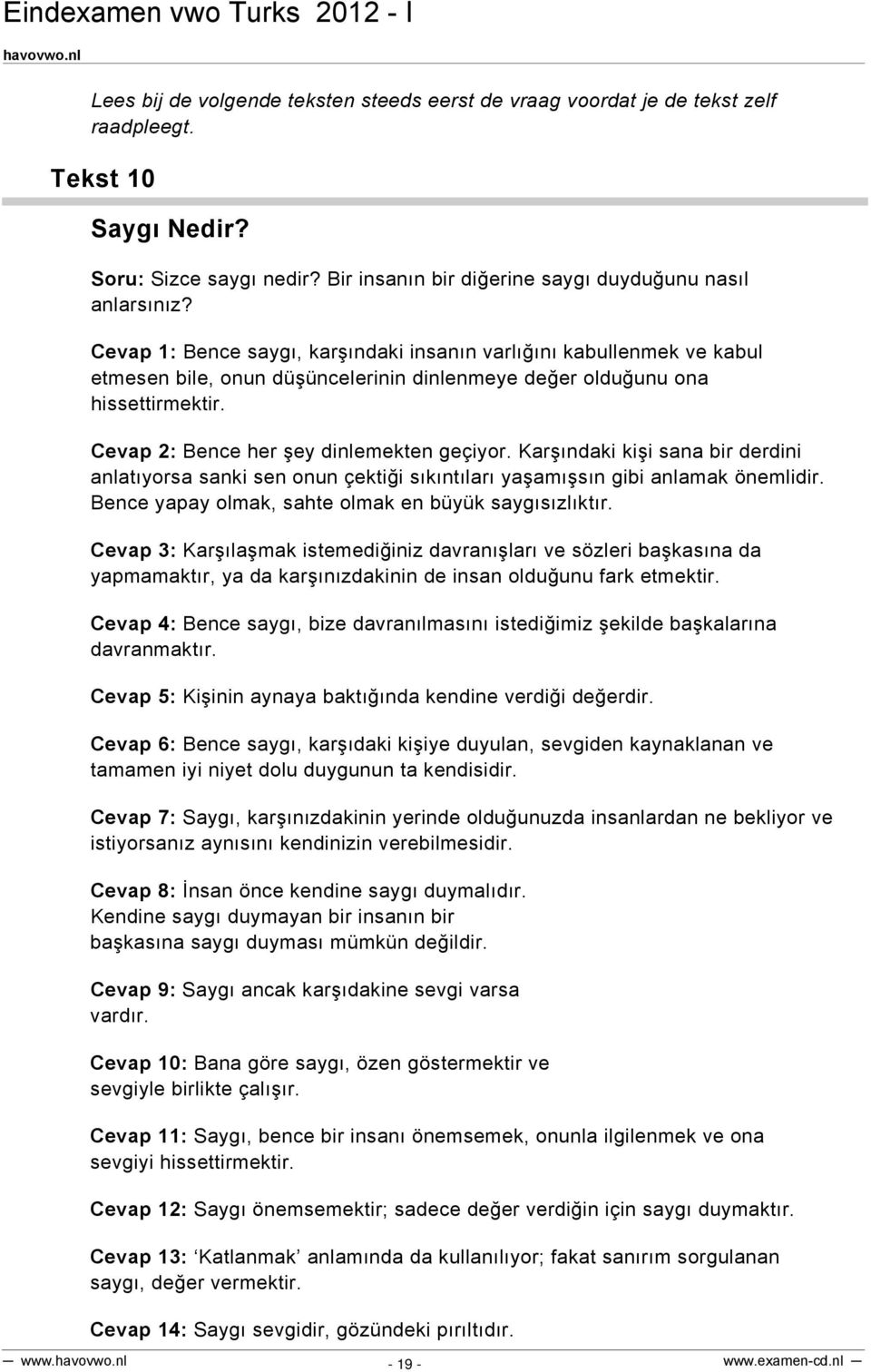 Eindexamen vwo Turks 2012 - I
havovwo.nl

Lees bij de volgende teksten steeds eerst de vraag voordat je de tekst zelf raadpleegt.

Tekst 10

Saygı Nedir?

Soru: Sizce saygı nedir? Bir insanın bir diğerine saygı duyduğunu nasıl anlarsınız?

Cevap 1: Bence saygı, karşındaki insanın varlığını kabullenmek ve kabul etmesen bile, onun düşüncelerinin dinlenmeye değer olduğunu ona hissettirmektir.

Cevap 2: Bence her şey dinlemekten geçiyor. Karşındaki kişi sana bir derdini anlatıyorsa sanki sen onun çektiği sıkıntıları yaşamışsın gibi anlamak önemlidir. Bence yapay olmak, sahte olmak en büyük saygısızlıktır.

Cevap 3: Karşılaşmak istemediğiniz davranışları ve sözleri başkasına da yapmamaktır, ya da karşınızdakinin de insan olduğunu fark etmektir.

Cevap 4: Bence saygı, bize davranılmasını istediğimiz şekilde başkalarına davranmaktır.

Cevap 5: Kişinin aynaya baktığında kendine verdiği değerdir.

Cevap 6: Bence saygı, karşıdaki kişiye duyulan, sevgiden kaynaklanan ve tamamen iyi niyet dolu duygunun ta kendisidir.

Cevap 7: Saygı, karşınızdakinin yerinde olduğunuzda insanlardan ne bekliyor ve istiyorsanız aynısını kendinizin verebilmesidir.

Cevap 8: İnsan önce kendine saygı duymalıdır. Kendine saygı duymayan bir insanın bir başkasına saygı duyması mümkün değildir.

Cevap 9: Saygı ancak karşıdakine sevgi varsa vardır.

Cevap 10: Bana göre saygı, özen göstermektir ve sevgiyle birlikte çalışır.

Cevap 11: Saygı, bence bir insanı önemsemek, onunla ilgilenmek ve ona sevgiyi hissettirmektir.

Cevap 12: Saygı önemsemektir; sadece değer verdiğin için saygı duymaktır.

Cevap 13: 'Katlanmak' anlamında da kullanılıyor; fakat sanırım sorgulanan saygı, değer vermektir.

Cevap 14: Saygı sevgidir, gözündeki pırıltıdır.

www.havovwo.nl - 19 - www.examen-cd.nl